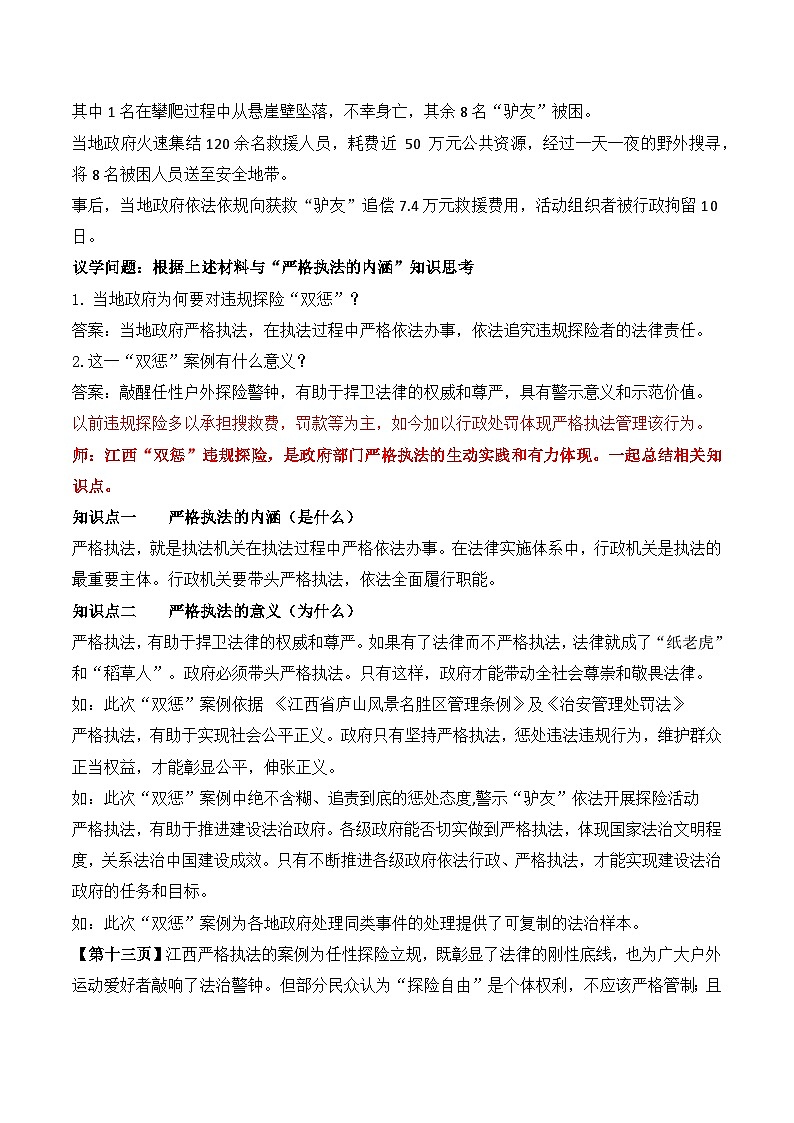 其中 1 名在攀爬过程中从悬崖壁坠落，不幸身亡，其余 8 名“驴友”被困。

当地政府火速集结 120 余名救援人员，耗费近 50 万元公共资源，经过一天一夜的野外搜寻，将 8 名被困人员送至安全地带。

事后，当地政府依法依规向获救“驴友”追偿 7.4 万元救援费用，活动组织者被行政拘留 10 日。

议学问题：根据上述材料与“严格执法的内涵”知识思考

1. 当地政府为何要对违规探险“双惩”？

答案：当地政府严格执法，在执法过程中严格依法办事，依法追究违规探险者的法律责任。

2.这一“双惩”案例有什么意义？

答案：敲醒任性户外探险警钟，有助于捍卫法律的权威和尊严，具有警示意义和示范价值。

以前违规探险多以承担搜救费，罚款等为主，如今加以行政处罚体现严格执法管理该行为。

师：江西“双惩”违规探险，是政府部门严格执法的生动实践和有力体现。一起总结相关知识点。

知识点一　　严格执法的内涵（是什么）

严格执法，就是执法机关在执法过程中严格依法办事。在法律实施体系中，行政机关是执法的最重要主体。行政机关要带头严格执法，依法全面履行职能。

知识点二　　严格执法的意义（为什么）

严格执法，有助于捍卫法律的权威和尊严。如果有了法律而不严格执法，法律就成了“纸老虎”和“稻草人”。政府必须带头严格执法。只有这样，政府才能带动全社会尊崇和敬畏法律。

如：此次“双惩”案例依据 《江西省庐山风景名胜区管理条例》及《治安管理处罚法》

严格执法，有助于实现社会公平正义。政府只有坚持严格执法，惩处违法违规行为，维护群众正当权益，才能彰显公平，伸张正义。

如：此次“双惩”案例中绝不含糊、追责到底的惩处态度,警示“驴友”依法开展探险活动

严格执法，有助于推进建设法治政府。各级政府能否切实做到严格执法，体现国家法治文明程度，关系法治中国建设成效。只有不断推进各级政府依法行政、严格执法，才能实现建设法治政府的任务和目标。

如：此次“双惩”案例为各地政府处理同类事件的处理提供了可复制的法治样本。

【第十三页】江西严格执法的案例为任性探险立规，既彰显了法律的刚性底线，也为广大户外运动爱好者敲响了法治警钟。但部分民众认为“探险自由”是个体权利，不应该严格管制;且